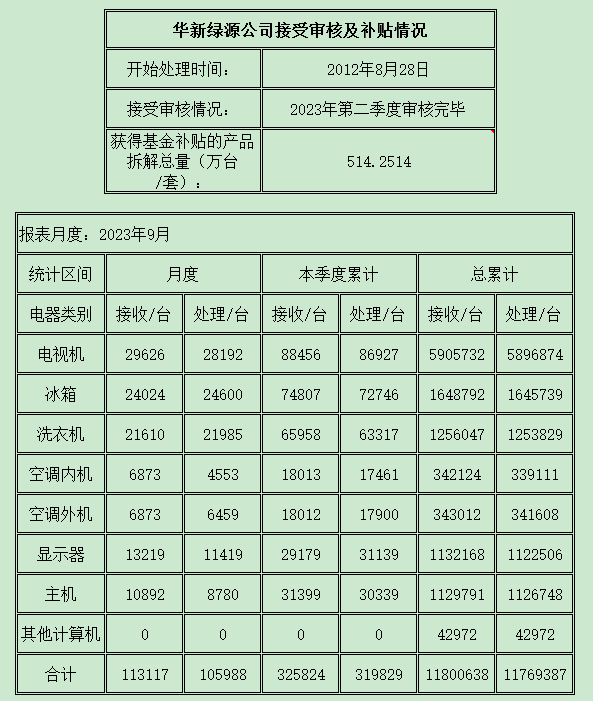 | 华新绿源公司接受审核及补贴情况 | |
|---|---|
| 开始处理时间： | 2012年8月28日 |
| 接受审核情况： | 2023年第二季度审核完毕 |
| 获得基金补贴的产品拆解总量（万台/套）： | 514.2514 |

报表月度：2023年9月

| 统计区间 | 月度 | | 本季度累计 | | 总累计 | |
|---|---|---|---|---|---|---|
| 电器类别 | 接收/台 | 处理/台 | 接收/台 | 处理/台 | 接收/台 | 处理/台 |
| 电视机 | 29626 | 28192 | 88456 | 86927 | 5905732 | 5896874 |
| 冰箱 | 24024 | 24600 | 74807 | 72746 | 1648792 | 1645739 |
| 洗衣机 | 21610 | 21985 | 65958 | 63317 | 1256047 | 1253829 |
| 空调内机 | 6873 | 4553 | 18013 | 17461 | 342124 | 339111 |
| 空调外机 | 6873 | 6459 | 18012 | 17900 | 343012 | 341608 |
| 显示器 | 13219 | 11419 | 29179 | 31139 | 1132168 | 1122506 |
| 主机 | 10892 | 8780 | 31399 | 30339 | 1129791 | 1126748 |
| 其他计算机 | 0 | 0 | 0 | 0 | 42972 | 42972 |
| 合计 | 113117 | 105988 | 325824 | 319829 | 11800638 | 11769387 |